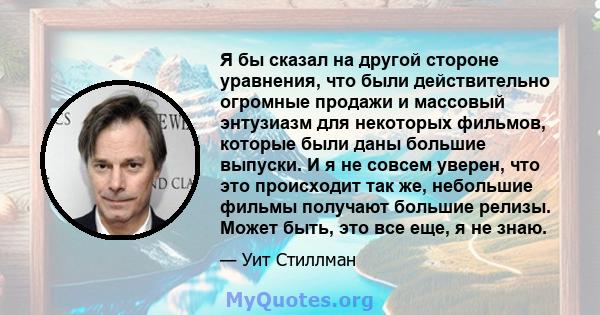 Я бы сказал на другой стороне уравнения, что были действительно огромные продажи и массовый энтузиазм для некоторых фильмов, которые были даны большие выпуски. И я не совсем уверен, что это происходит так же, небольшие фильмы получают большие релизы. Может быть, это все еще, я не знаю.

— Уит Стиллман

MyQuotes.org